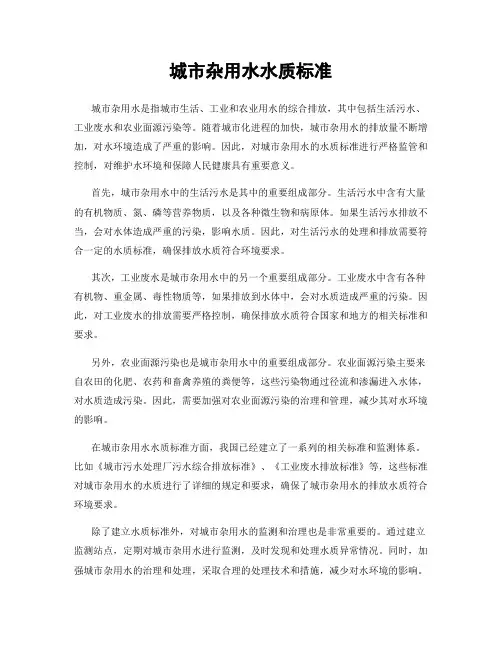 城市杂用水水质标准

城市杂用水是指城市生活、工业和农业用水的综合排放，其中包括生活污水、工业废水和农业面源污染等。随着城市化进程的加快，城市杂用水的排放量不断增加，对水环境造成了严重的影响。因此，对城市杂用水的水质标准进行严格监管和控制，对维护水环境和保障人民健康具有重要意义。

首先，城市杂用水中的生活污水是其中的重要组成部分。生活污水中含有大量的有机物质、氮、磷等营养物质，以及各种微生物和病原体。如果生活污水排放不当，会对水体造成严重的污染，影响水质。因此，对生活污水的处理和排放需要符合一定的水质标准，确保排放水质符合环境要求。

其次，工业废水是城市杂用水中的另一个重要组成部分。工业废水中含有各种有机物、重金属、毒性物质等，如果排放到水体中，会对水质造成严重的污染。因此，对工业废水的排放需要严格控制，确保排放水质符合国家和地方的相关标准和要求。

另外，农业面源污染也是城市杂用水中的重要组成部分。农业面源污染主要来自农田的化肥、农药和畜禽养殖的粪便等，这些污染物通过径流和渗漏进入水体，对水质造成污染。因此，需要加强对农业面源污染的治理和管理，减少其对水环境的影响。

在城市杂用水水质标准方面，我国已经建立了一系列的相关标准和监测体系。比如《城市污水处理厂污水综合排放标准》、《工业废水排放标准》等，这些标准对城市杂用水的水质进行了详细的规定和要求，确保了城市杂用水的排放水质符合环境要求。

除了建立水质标准外，对城市杂用水的监测和治理也是非常重要的。通过建立监测站点，定期对城市杂用水进行监测，及时发现和处理水质异常情况。同时，加强城市杂用水的治理和处理，采取合理的处理技术和措施，减少对水环境的影响。